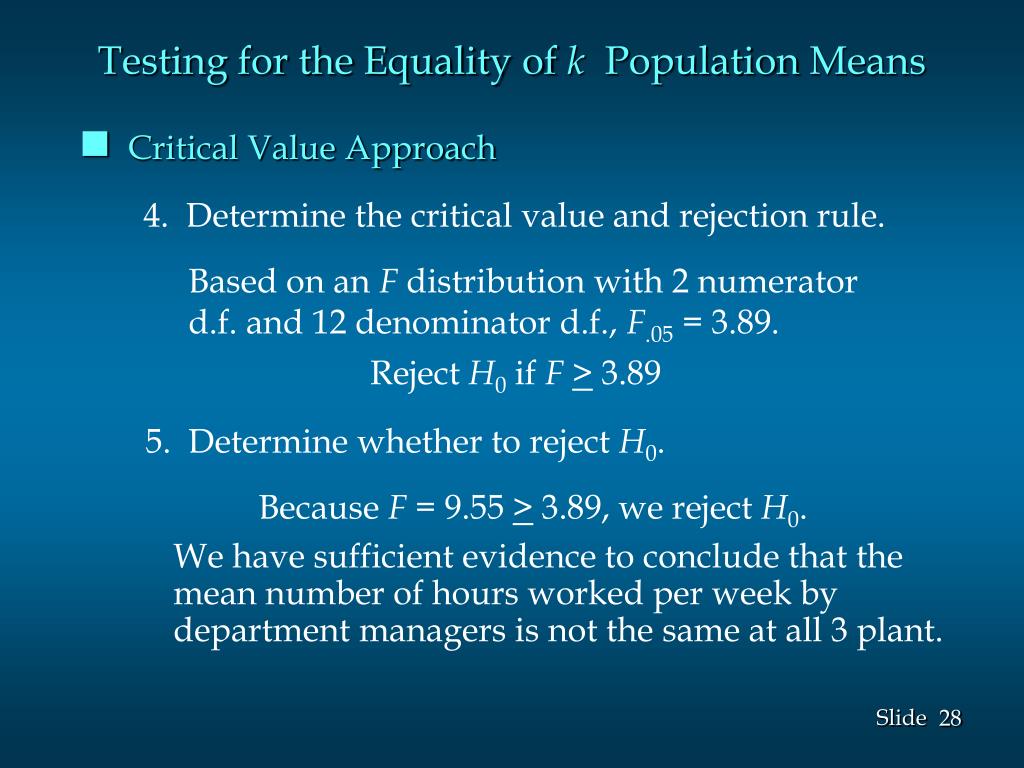 Testing for the Equality of $k$ Population Means

Critical Value Approach

4. Determine the critical value and rejection rule.

Based on an $F$ distribution with 2 numerator d.f. and 12 denominator d.f., $F_{.05} = 3.89$.

Reject $H_0$ if $F \geq 3.89$

5. Determine whether to reject $H_0$.

Because $F = 9.55 \geq 3.89$, we reject $H_0$.

We have sufficient evidence to conclude that the mean number of hours worked per week by department managers is not the same at all 3 plant.

Slide 28